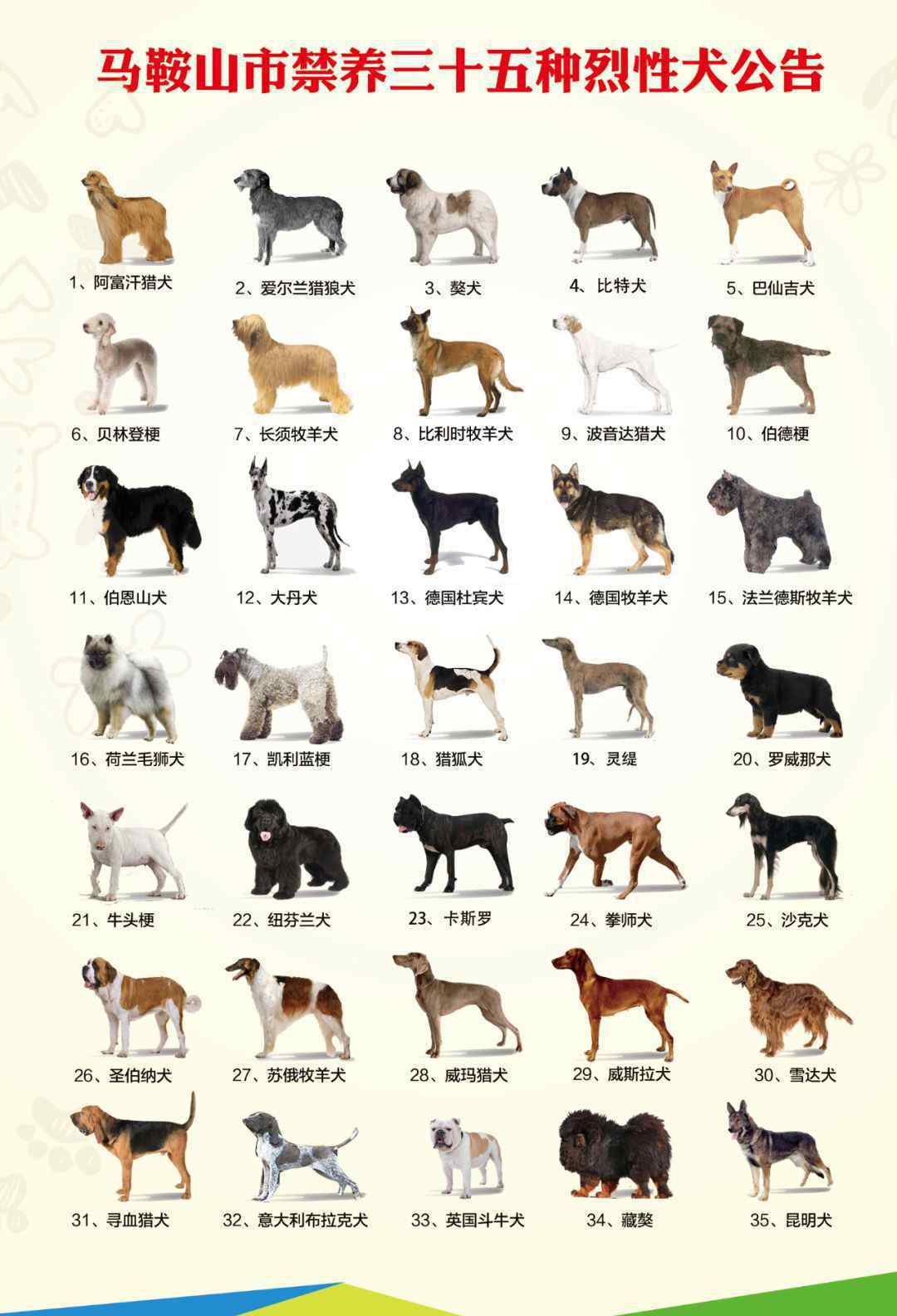 马鞍山市禁养三十五种烈性犬公告

1、阿富汗猎犬
2、爱尔兰猎狼犬
3、獒犬
4、比特犬
5、巴仙吉犬
6、贝林登梗
7、长须牧羊犬
8、比利时牧羊犬
9、波音达猎犬
10、伯德梗
11、伯恩山犬
12、大丹犬
13、德国杜宾犬
14、德国牧羊犬
15、法兰德斯牧羊犬
16、荷兰毛狮犬
17、凯利蓝梗
18、猎狐犬
19、灵缇
20、罗威那犬
21、牛头梗
22、纽芬兰犬
23、卡斯罗
24、拳师犬
25、沙克犬
26、圣伯纳犬
27、苏俄牧羊犬
28、威玛猎犬
29、威斯拉犬
30、雪达犬
31、寻血猎犬
32、意大利布拉克犬
33、英国斗牛犬
34、藏獒
35、昆明犬